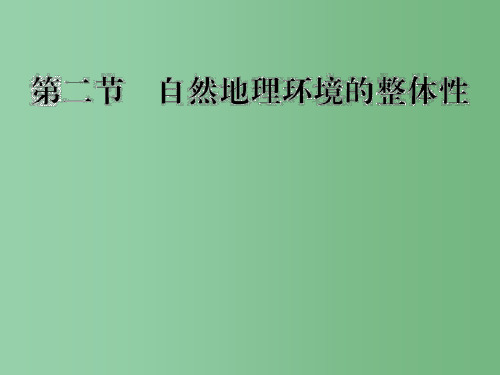 第二节　自然地理环境的整体性